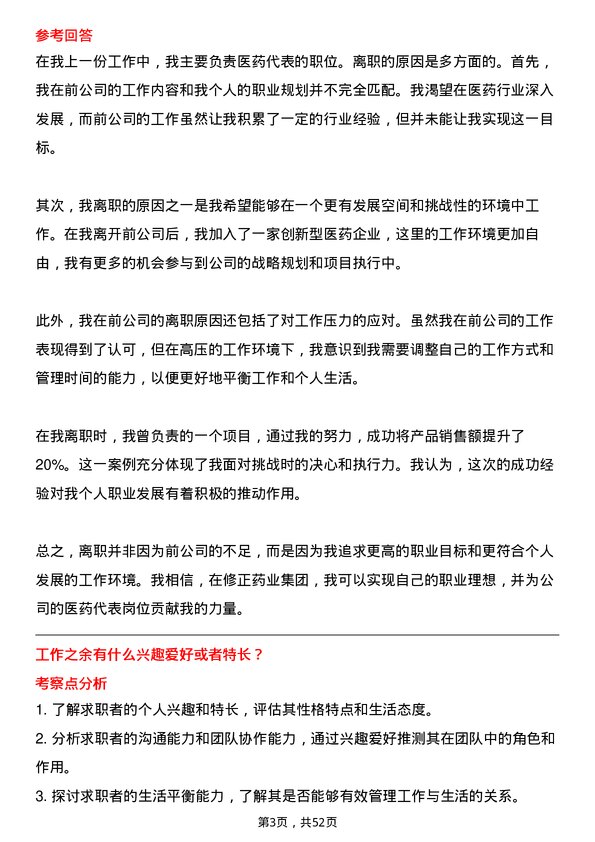 参考回答
在我上一份工作中，我主要负责医药代表的职位。离职的原因是多方面的。首先，我在前公司的工作内容和我个人的职业规划并不完全匹配。我渴望在医药行业深入发展，而前公司的工作虽然让我积累了一定的行业经验，但并未能让我实现这一目标。

其次，我离职的原因之一是我希望能够在一个更有发展空间和挑战性的环境中工作。在我离开前公司后，我加入了一家创新型医药企业，这里的工作环境更加自由，我有更多的机会参与到公司的战略规划和项目执行中。

此外，我在前公司的离职原因还包括了对工作压力的应对。虽然我在前公司的工作表现得到了认可，但在高压的工作环境下，我意识到我需要调整自己的工作方式和管理时间的能力，以便更好地平衡工作和个人生活。

在我离职时，我曾负责的一个项目，通过我的努力，成功将产品销售额提升了20%。这一案例充分体现了我面对挑战时的决心和执行力。我认为，这次的成功经验对我个人职业发展有着积极的推动作用。

总之，离职并非因为前公司的不足，而是因为我追求更高的职业目标和更符合个人发展的工作环境。我相信，在修正药业集团，我可以实现自己的职业理想，并为公司的医药代表岗位贡献我的力量。

工作之余有什么兴趣爱好或者特长？
考察点分析
1. 了解求职者的个人兴趣和特长，评估其性格特点和生活态度。
2. 分析求职者的沟通能力和团队协作能力，通过兴趣爱好推测其在团队中的角色和作用。
3. 探讨求职者的生活平衡能力，了解其是否能够有效管理工作与生活的关系。

第3页，共52页